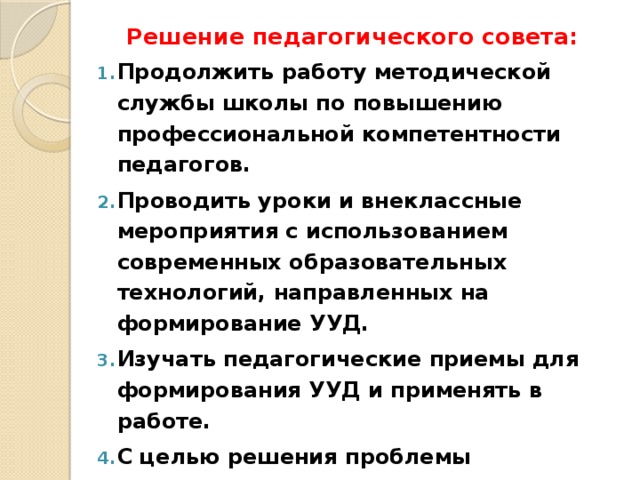 Решение педагогического совета:

1. Продолжить работу методической службы школы по повышению профессиональной компетентности педагогов.

2. Проводить уроки и внеклассные мероприятия с использованием современных образовательных технологий, направленных на формирование УУД.

3. Изучать педагогические приемы для формирования УУД и применять в работе.

4. С целью решения проблемы